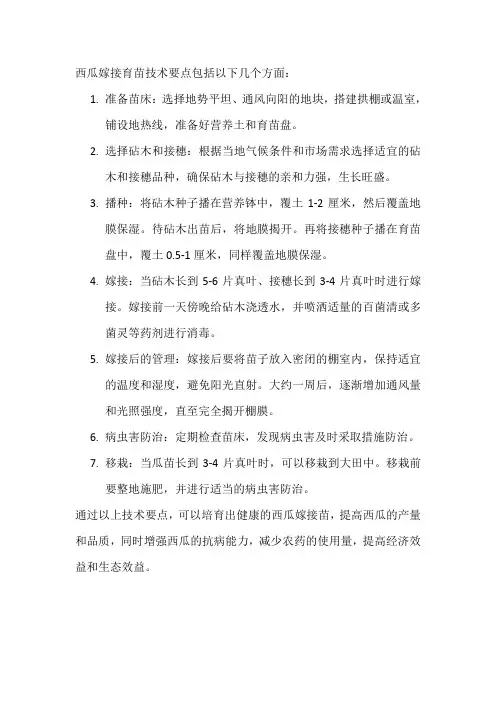 西瓜嫁接育苗技术要点包括以下几个方面：

1. 准备苗床：选择地势平坦、通风向阳的地块，搭建拱棚或温室，铺设地热线，准备好营养土和育苗盘。

2. 选择砧木和接穗：根据当地气候条件和市场需求选择适宜的砧木和接穗品种，确保砧木与接穗的亲和力强，生长旺盛。

3. 播种：将砧木种子播在营养钵中，覆土 1-2 厘米，然后覆盖地膜保湿。待砧木出苗后，将地膜揭开。再将接穗种子播在育苗盘中，覆土 0.5-1 厘米，同样覆盖地膜保湿。

4. 嫁接：当砧木长到 5-6 片真叶、接穗长到 3-4 片真叶时进行嫁接。嫁接前一天傍晚给砧木浇透水，并喷洒适量的百菌清或多菌灵等药剂进行消毒。

5. 嫁接后的管理：嫁接后要将苗子放入密闭的棚室内，保持适宜的温度和湿度，避免阳光直射。大约一周后，逐渐增加通风量和光照强度，直至完全揭开棚膜。

6. 病虫害防治：定期检查苗床，发现病虫害及时采取措施防治。

7. 移栽：当瓜苗长到 3-4 片真叶时，可以移栽到大田中。移栽前要整地施肥，并进行适当的病虫害防治。

通过以上技术要点，可以培育出健康的西瓜嫁接苗，提高西瓜的产量和品质，同时增强西瓜的抗病能力，减少农药的使用量，提高经济效益和生态效益。